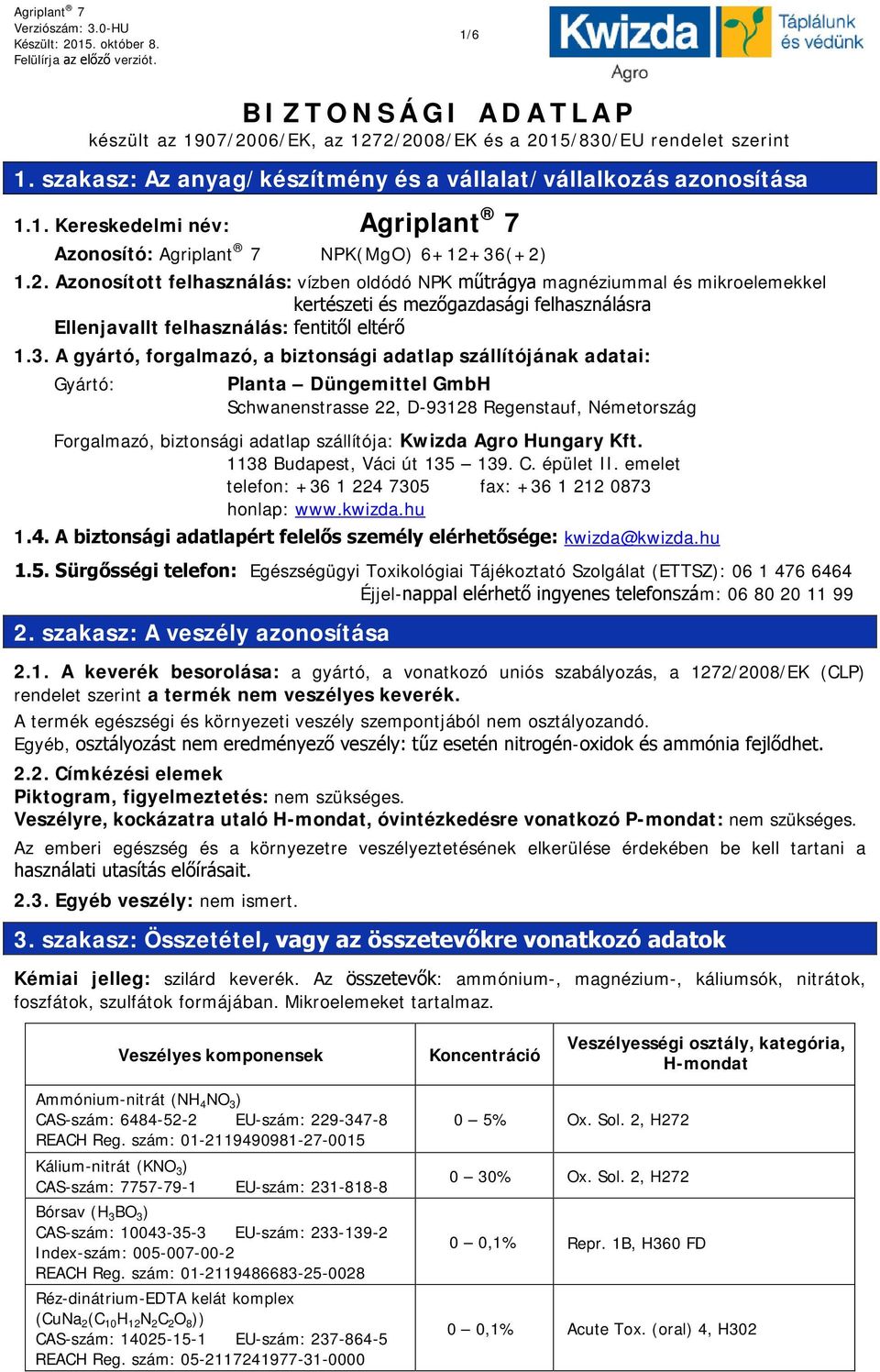 Agriplant® 7
Verziószám: 3.0-HU
Készült: 2015. október 8.
Felülírja az előző verziót.

1/6

Kwizda Agro
Táplálunk és védünk

BIZTONSÁGI ADATLAP
készült az 1907/2006/EK, az 1272/2008/EK és a 2015/830/EU rendelet szerint

1. szakasz: Az anyag/készítmény és a vállalat/vállalkozás azonosítása

1.1. Kereskedelmi név: Agriplant® 7
Azonosító: Agriplant® 7 NPK(MgO) 6+12+36(+2)

1.2. Azonosított felhasználás: vízben oldódó NPK műtrágya magnéziummal és mikroelemekkel kertészeti és mezőgazdasági felhasználásra
Ellenjavallt felhasználás: fentitől eltérő

1.3. A gyártó, forgalmazó, a biztonsági adatlap szállítójának adatai:
Gyártó: Planta – Düngemittel GmbH
Schwanenstrasse 22, D-93128 Regenstauf, Németország

Forgalmazó, biztonsági adatlap szállítója: Kwizda Agro Hungary Kft.
1138 Budapest, Váci út 135 – 139. C. épület II. emelet
telefon: +36 1 224 7305 fax: +36 1 212 0873
honlap: www.kwizda.hu

1.4. A biztonsági adatlapért felelős személy elérhetősége: kwizda@kwizda.hu

1.5. Sürgősségi telefon: Egészségügyi Toxikológiai Tájékoztató Szolgálat (ETTSZ): 06 1 476 6464
Éjjel-nappal elérhető ingyenes telefonszám: 06 80 20 11 99

2. szakasz: A veszély azonosítása

2.1. A keverék besorolása: a gyártó, a vonatkozó uniós szabályozás, a 1272/2008/EK (CLP) rendelet szerint a termék nem veszélyes keverék.
A termék egészségi és környezeti veszély szempontjából nem osztályozandó.
Egyéb, osztályozást nem eredményező veszély: tűz esetén nitrogén-oxidok és ammónia fejlődhet.

2.2. Címkézési elemek
Piktogram, figyelmeztetés: nem szükséges.
Veszélyre, kockázatra utaló H-mondat, óvintézkedésre vonatkozó P-mondat: nem szükséges.
Az emberi egészség és a környezetre veszélyeztetésének elkerülése érdekében be kell tartani a használati utasítás előírásait.

2.3. Egyéb veszély: nem ismert.

3. szakasz: Összetétel, vagy az összetevőkre vonatkozó adatok

Kémiai jelleg: szilárd keverék. Az összetevők: ammónium-, magnézium-, káliumsók, nitrátok, foszfátok, szulfátok formájában. Mikroelemeket tartalmaz.

| Veszélyes komponensek | Koncentráció | Veszélyességi osztály, kategória, H-mondat |
|---|---|---|
| Ammónium-nitrát ($NH_4NO_3$) CAS-szám: 6484-52-2 EU-szám: 229-347-8 REACH Reg. szám: 01-2119490981-27-0015 | 0 – 5% | Ox. Sol. 2, H272 |
| Kálium-nitrát ($KNO_3$) CAS-szám: 7757-79-1 EU-szám: 231-818-8 | 0 – 30% | Ox. Sol. 2, H272 |
| Bórsav ($H_3BO_3$) CAS-szám: 10043-35-3 EU-szám: 233-139-2 Index-szám: 005-007-00-2 REACH Reg. szám: 01-2119486683-25-0028 | 0 – 0,1% | Repr. 1B, H360 FD |
| Réz-dinátrium-EDTA kelát komplex ($CuNa_2(C_{10}H_{12}N_2C_2O_8)$) CAS-szám: 14025-15-1 EU-szám: 237-864-5 REACH Reg. szám: 05-2117241977-31-0000 | 0 – 0,1% | Acute Tox. (oral) 4, H302 |